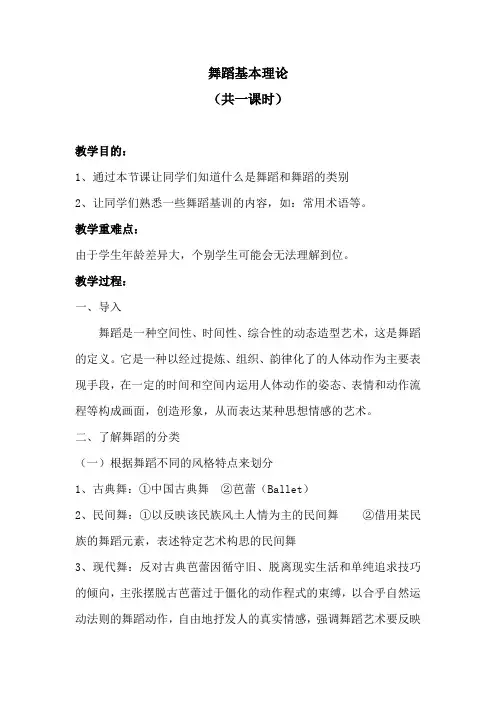 舞蹈基本理论
（共一课时）

教学目的：

1、通过本节课让同学们知道什么是舞蹈和舞蹈的类别

2、让同学们熟悉一些舞蹈基训的内容，如：常用术语等。

教学重难点：

由于学生年龄差异大，个别学生可能会无法理解到位。

教学过程：

一、导入

舞蹈是一种空间性、时间性、综合性的动态造型艺术，这是舞蹈的定义。它是一种以经过提炼、组织、韵律化了的人体动作为主要表现手段，在一定的时间和空间内运用人体动作的姿态、表情和动作流程等构成画面，创造形象，从而表达某种思想情感的艺术。

二、了解舞蹈的分类

（一）根据舞蹈不同的风格特点来划分

1、古典舞：①中国古典舞 ②芭蕾（Ballet）

2、民间舞：①以反映该民族风土人情为主的民间舞 ②借用某民族的舞蹈元素，表述特定艺术构思的民间舞

3、现代舞：反对古典芭蕾因循守旧、脱离现实生活和单纯追求技巧的倾向，主张摆脱古芭蕾过于僵化的动作程式的束缚，以合乎自然运动法则的舞蹈动作，自由地抒发人的真实情感，强调舞蹈艺术要反映